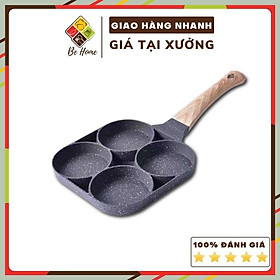 Be Home

GIAO HÀNG NHANH

GIÁ TẠI XƯỞNG

100% ĐÁNH GIÁ